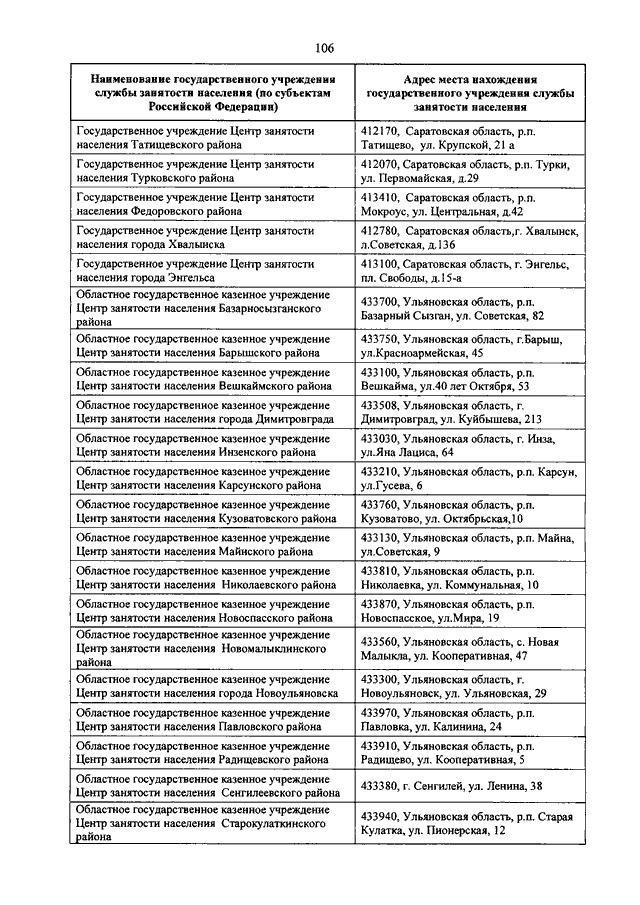 106

| Наименование государственного учреждения службы занятости населения (по субъектам Российской Федерации) | Адрес места нахождения государственного учреждения службы занятости населения |
|---|---|
| Государственное учреждение Центр занятости населения Татищевского района | 412170, Саратовская область, р.п. Татищево, ул. Крупской, 21 а |
| Государственное учреждение Центр занятости населения Турковского района | 412070, Саратовская область, р.п. Турки, ул. Первомайская, д.29 |
| Государственное учреждение Центр занятости населения Федоровского района | 413410, Саратовская область, р.п. Мокроус, ул. Центральная, д.42 |
| Государственное учреждение Центр занятости населения города Хвалынска | 412780, Саратовская область,г. Хвалынск, л.Советская, д.136 |
| Государственное учреждение Центр занятости населения города Энгельса | 413100, Саратовская область, г. Энгельс, пл. Свободы, д.15-а |
| Областное государственное казенное учреждение Центр занятости населения Базарносызганского района | 433700, Ульяновская область, р.п. Базарный Сызган, ул. Советская, 82 |
| Областное государственное казенное учреждение Центр занятости населения Барышского района | 433750, Ульяновская область, г.Барыш, ул.Красноармейская, 45 |
| Областное государственное казенное учреждение Центр занятости населения Вешкаймского района | 433100, Ульяновская область, р.п. Вешкайма, ул.40 лет Октября, 53 |
| Областное государственное казенное учреждение Центр занятости населения города Димитровграда | 433508, Ульяновская область, г. Димитровград, ул. Куйбышева, 213 |
| Областное государственное казенное учреждение Центр занятости населения Инзенского района | 433030, Ульяновская область, г. Инза, ул.Яна Лациса, 64 |
| Областное государственное казенное учреждение Центр занятости населения Карсунского района | 433210, Ульяновская область, р.п. Карсун, ул.Гусева, 6 |
| Областное государственное казенное учреждение Центр занятости населения Кузоватовского района | 433760, Ульяновская область, р.п. Кузоватово, ул. Октябрьская,10 |
| Областное государственное казенное учреждение Центр занятости населения Майнского района | 433130, Ульяновская область, р.п. Майна, ул.Советская, 9 |
| Областное государственное казенное учреждение Центр занятости населения Николаевского района | 433810, Ульяновская область, р.п. Николаевка, ул. Коммунальная, 10 |
| Областное государственное казенное учреждение Центр занятости населения Новоспасского района | 433870, Ульяновская область, р.п. Новоспасское, ул.Мира, 19 |
| Областное государственное казенное учреждение Центр занятости населения Новомалыклинского района | 433560, Ульяновская область, с. Новая Малыкла, ул. Кооперативная, 47 |
| Областное государственное казенное учреждение Центр занятости населения города Новоульяновска | 433300, Ульяновская область, г. Новоульяновск, ул. Ульяновская, 29 |
| Областное государственное казенное учреждение Центр занятости населения Павловского района | 433970, Ульяновская область, р.п. Павловка, ул. Калинина, 24 |
| Областное государственное казенное учреждение Центр занятости населения Радищевского района | 433910, Ульяновская область, р.п. Радищево, ул. Кооперативная, 5 |
| Областное государственное казенное учреждение Центр занятости населения Сенгилеевского района | 433380, г. Сенгилей, ул. Ленина, 38 |
| Областное государственное казенное учреждение Центр занятости населения Старокулаткинского района | 433940, Ульяновская область, р.п. Старая Кулатка, ул. Пионерская, 12 |